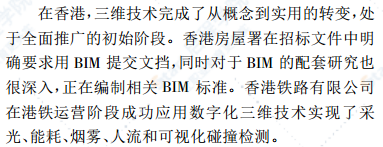 在香港，三维技术完成了从概念到实用的转变，处于全面推广的初始阶段。香港房屋署在招标文件中明确要求用 BIM 提交文挡，同时对于 BIM 的配套研究也很深入，正在编制相关 BIM 标准。香港铁路有限公司在港铁运营阶段成功应用数字化三维技术实现了采光、能耗、烟雾、人流和可视化碰撞检测。